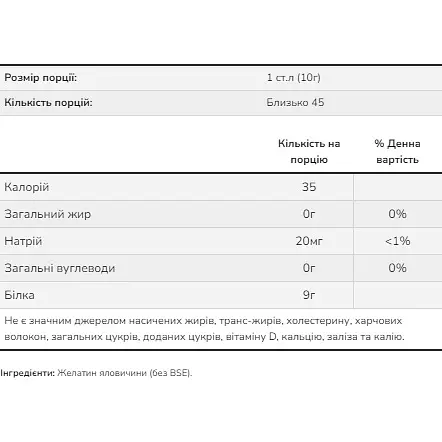 | Розмір порції: | 1 ст.л (10г) |
|---|---|
| Кількість порцій: | Близько 45 |

| | Кількість на порцію | % Денна вартість |
|---|---|---|
| Калорій | 35 | |
| Загальний жир | 0г | 0% |
| Натрій | 20мг | <1% |
| Загальні вуглеводи | 0г | 0% |
| Білка | 9г | |

Не є значним джерелом насичених жирів, транс-жирів, холестерину, харчових волокон, загальних цукрів, доданих цукрів, вітаміну D, кальцію, заліза та калію.

Інгредієнти: Желатин яловичини (без BSE).